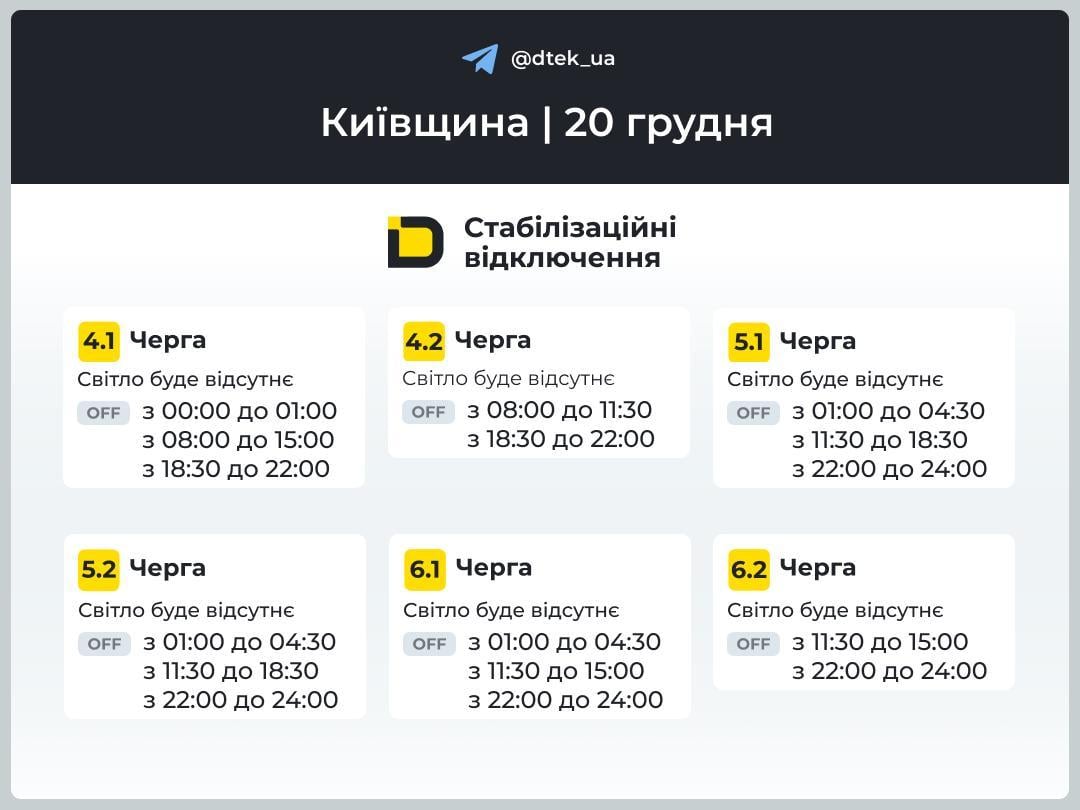 @dtek_ua

Київщина | 20 грудня

Стабілізаційні відключення

4.1 Черга
Світло буде відсутнє
OFF з 00:00 до 01:00
з 08:00 до 15:00
з 18:30 до 22:00

4.2 Черга
Світло буде відсутнє
OFF з 08:00 до 11:30
з 18:30 до 22:00

5.1 Черга
Світло буде відсутнє
OFF з 01:00 до 04:30
з 11:30 до 18:30
з 22:00 до 24:00

5.2 Черга
Світло буде відсутнє
OFF з 01:00 до 04:30
з 11:30 до 18:30
з 22:00 до 24:00

6.1 Черга
Світло буде відсутнє
OFF з 01:00 до 04:30
з 11:30 до 15:00
з 22:00 до 24:00

6.2 Черга
Світло буде відсутнє
OFF з 11:30 до 15:00
з 22:00 до 24:00